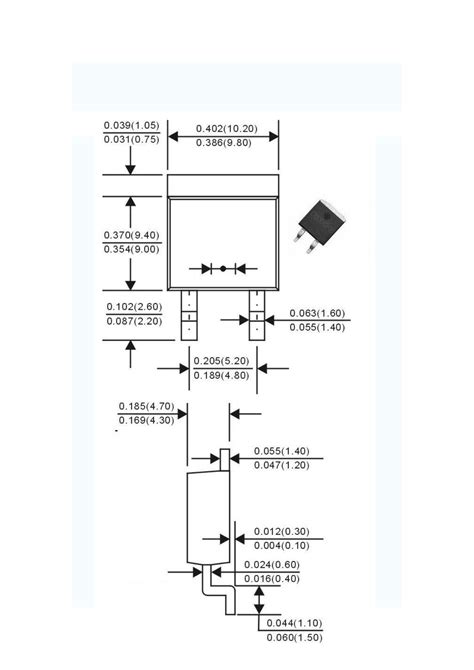 0.039(1.05)
0.031(0.75)

0.402(10.20)
0.386(9.80)

0.370(9.40)
0.354(9.00)

0.102(2.60)
0.087(2.20)

0.063(1.60)
0.055(1.40)

0.205(5.20)
0.189(4.80)

0.185(4.70)
0.169(4.30)

0.055(1.40)
0.047(1.20)

0.012(0.30)
0.004(0.10)

0.024(0.60)
0.016(0.40)

0.044(1.10)
0.060(1.50)